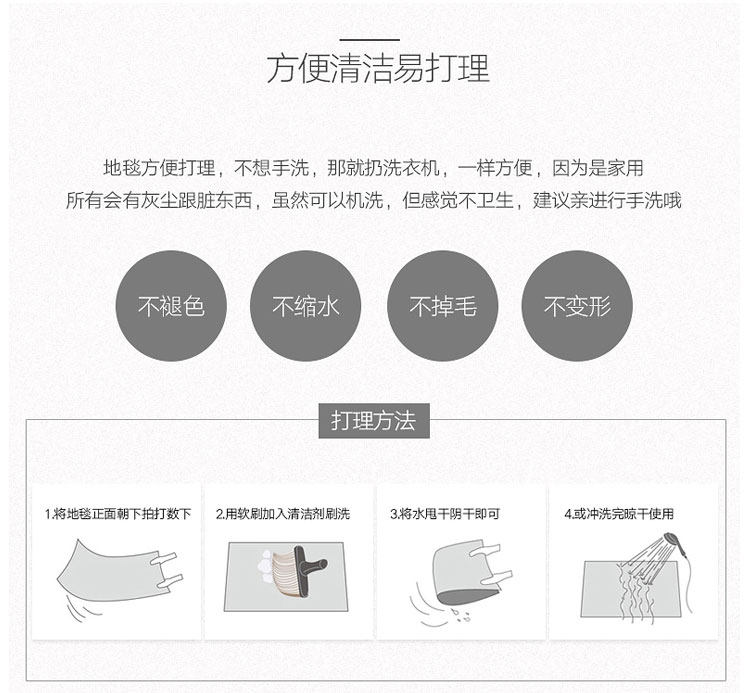 方便清洁易打理

地毯方便打理，不想手洗，那就扔洗衣机，一样方便，因为是家用

所有会有灰尘跟脏东西，虽然可以机洗，但感觉不卫生，建议亲进行手洗哦

不褪色 不缩水 不掉毛 不变形

打理方法

1.将地毯正面朝下拍打数下

2.用软刷加入清洁剂刷洗

3.将水甩干阴干即可

4.或冲洗完晾干使用